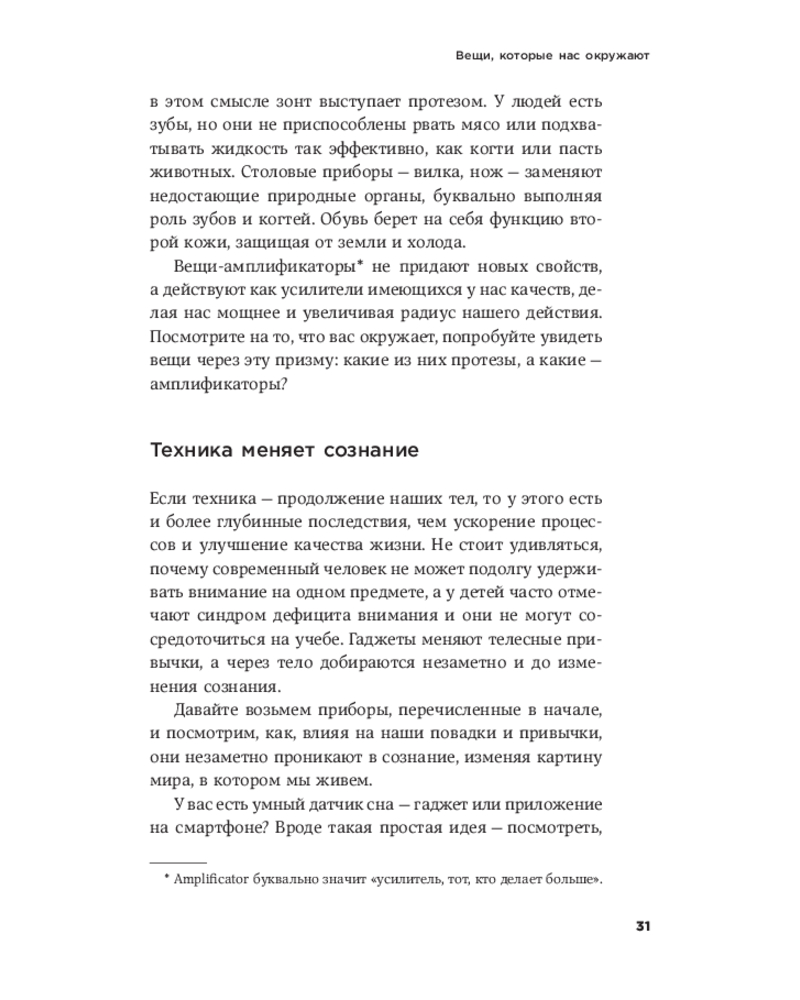 Вещи, которые нас окружают

в этом смысле зонт выступает протезом. У людей есть зубы, но они не приспособлены рвать мясо или подхватывать жидкость так эффективно, как когти или пасть животных. Столовые приборы — вилка, нож — заменяют недостающие природные органы, буквально выполняя роль зубов и когтей. Обувь берет на себя функцию второй кожи, защищая от земли и холода.

Вещи-амплификаторы* не придают новых свойств, а действуют как усилители имеющихся у нас качеств, делая нас мощнее и увеличивая радиус нашего действия. Посмотрите на то, что вас окружает, попробуйте увидеть вещи через эту призму: какие из них протезы, а какие — амплификаторы?

Техника меняет сознание

Если техника — продолжение наших тел, то у этого есть и более глубинные последствия, чем ускорение процессов и улучшение качества жизни. Не стоит удивляться, почему современный человек не может подолгу удерживать внимание на одном предмете, а у детей часто отмечают синдром дефицита внимания и они не могут сосредоточиться на учебе. Гаджеты меняют телесные привычки, а через тело добираются незаметно и до изменения сознания.

Давайте возьмем приборы, перечисленные в начале, и посмотрим, как, влияя на наши повадки и привычки, они незаметно проникают в сознание, изменяя картину мира, в котором мы живем.

У вас есть умный датчик сна — гаджет или приложение на смартфоне? Вроде такая простая идея — посмотреть,

* Amplificator буквально значит «усилитель, тот, кто делает больше».

31